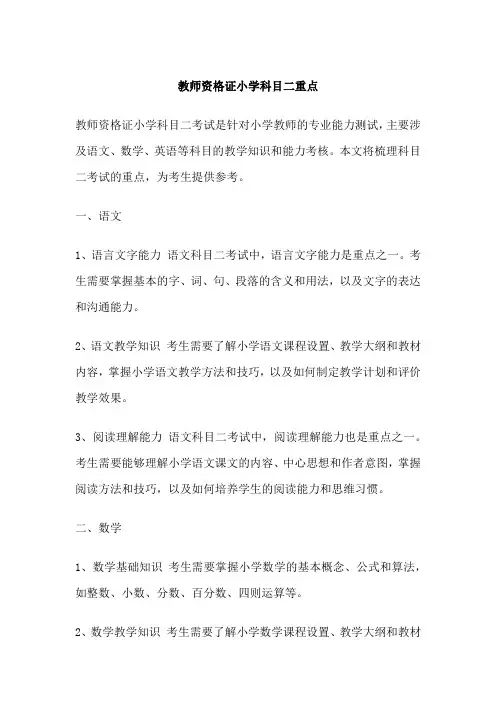 教师资格证小学科目二重点

教师资格证小学科目二考试是针对小学教师的专业能力测试，主要涉及语文、数学、英语等科目的教学知识和能力考核。本文将梳理科目二考试的重点，为考生提供参考。

一、语文

1、语言文字能力 语文科目二考试中，语言文字能力是重点之一。考生需要掌握基本的字、词、句、段落的含义和用法，以及文字的表达和沟通能力。

2、语文教学知识 考生需要了解小学语文课程设置、教学大纲和教材内容，掌握小学语文教学方法和技巧，以及如何制定教学计划和评价教学效果。

3、阅读理解能力 语文科目二考试中，阅读理解能力也是重点之一。考生需要能够理解小学语文课文的内容、中心思想和作者意图，掌握阅读方法和技巧，以及如何培养学生的阅读能力和思维习惯。

二、数学

1、数学基础知识 考生需要掌握小学数学的基本概念、公式和算法，如整数、小数、分数、百分数、四则运算等。

2、数学教学知识 考生需要了解小学数学课程设置、教学大纲和教材